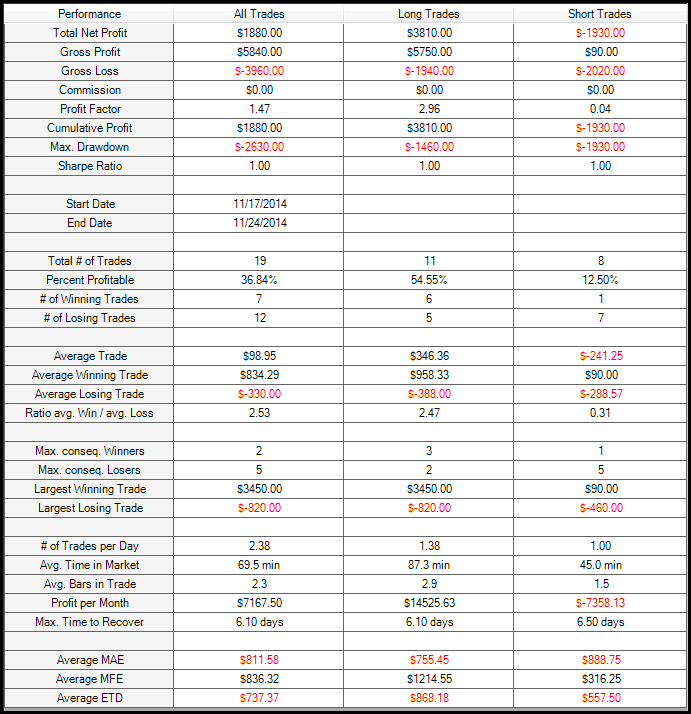 | Performance | All Trades | Long Trades | Short Trades |
|---|---|---|---|
| Total Net Profit | $1880.00 | $3810.00 | $-1930.00 |
| Gross Profit | $5840.00 | $5750.00 | $90.00 |
| Gross Loss | $-3960.00 | $-1940.00 | $-2020.00 |
| Commission | $0.00 | $0.00 | $0.00 |
| Profit Factor | 1.47 | 2.96 | 0.04 |
| Cumulative Profit | $1880.00 | $3810.00 | $-1930.00 |
| Max. Drawdown | $-2630.00 | $-1460.00 | $-1930.00 |
| Sharpe Ratio | 1.00 | 1.00 | 1.00 |
| | | | |
| Start Date | 11/17/2014 | | |
| End Date | 11/24/2014 | | |
| | | | |
| Total # of Trades | 19 | 11 | 8 |
| Percent Profitable | 36.84% | 54.55% | 12.50% |
| # of Winning Trades | 7 | 6 | 1 |
| # of Losing Trades | 12 | 5 | 7 |
| | | | |
| Average Trade | $98.95 | $346.36 | $-241.25 |
| Average Winning Trade | $834.29 | $958.33 | $90.00 |
| Average Losing Trade | $-330.00 | $-388.00 | $-288.57 |
| Ratio avg. Win / avg. Loss | 2.53 | 2.47 | 0.31 |
| | | | |
| Max. conseq. Winners | 2 | 3 | 1 |
| Max. conseq. Losers | 5 | 2 | 5 |
| Largest Winning Trade | $3450.00 | $3450.00 | $90.00 |
| Largest Losing Trade | $-820.00 | $-820.00 | $-460.00 |
| | | | |
| # of Trades per Day | 2.38 | 1.38 | 1.00 |
| Avg. Time in Market | 69.5 min | 87.3 min | 45.0 min |
| Avg. Bars in Trade | 2.3 | 2.9 | 1.5 |
| Profit per Month | $7167.50 | $14525.63 | $-7358.13 |
| Max. Time to Recover | 6.10 days | 6.10 days | 6.50 days |
| | | | |
| Average MAE | $811.58 | $755.45 | $888.75 |
| Average MFE | $836.32 | $1214.55 | $316.25 |
| Average ETD | $737.37 | $868.18 | $557.50 |